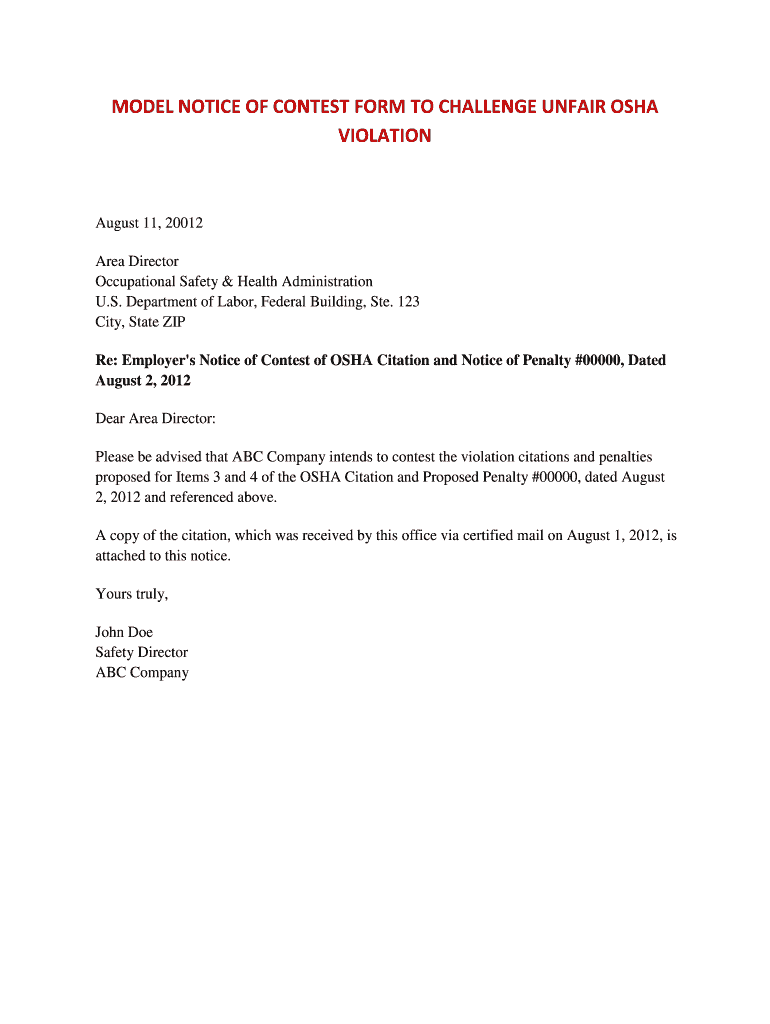 MODEL NOTICE OF CONTEST FORM TO CHALLENGE UNFAIR OSHA VIOLATION

August 11, 20012

Area Director
Occupational Safety & Health Administration
U.S. Department of Labor, Federal Building, Ste. 123
City, State ZIP

Re: Employer's Notice of Contest of OSHA Citation and Notice of Penalty #00000, Dated August 2, 2012

Dear Area Director:

Please be advised that ABC Company intends to contest the violation citations and penalties proposed for Items 3 and 4 of the OSHA Citation and Proposed Penalty #00000, dated August 2, 2012 and referenced above.

A copy of the citation, which was received by this office via certified mail on August 1, 2012, is attached to this notice.

Yours truly,

John Doe
Safety Director
ABC Company